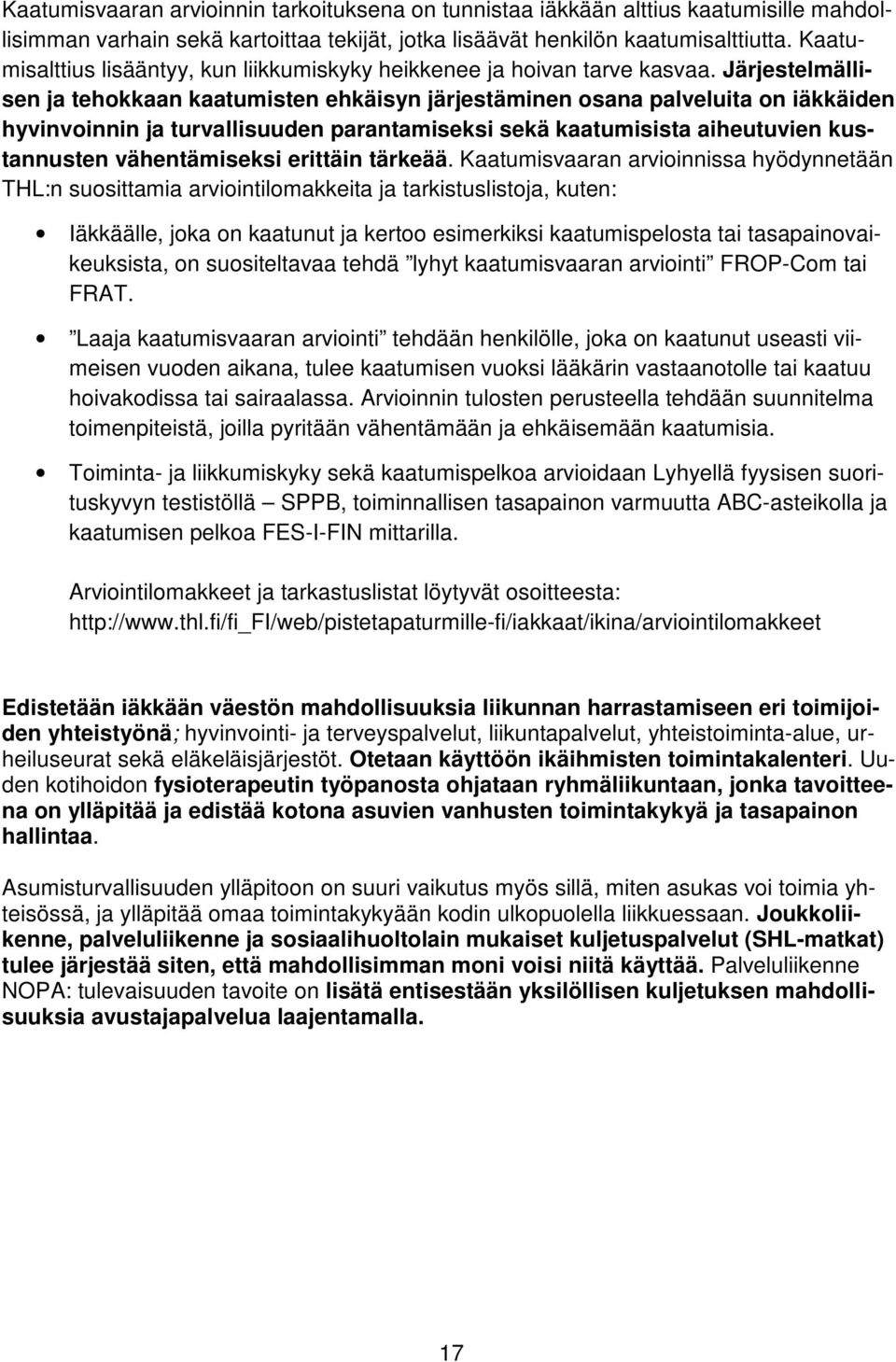 Kaatumisvaaran arvioinnin tarkoituksena on tunnistaa iäkkään alttius kaatumisille mahdollisimman varhain sekä kartoittaa tekijät, jotka lisäävät henkilön kaatumisalttiutta. Kaatumisalttius lisääntyy, kun liikkumiskyky heikkenee ja hoivan tarve kasvaa. Järjestelmällisen ja tehokkaan kaatumisten ehkäisyn järjestäminen osana palveluita on iäkkäiden hyvinvoinnin ja turvallisuuden parantamiseksi sekä kaatumisista aiheutuvien kustannusten vähentämiseksi erittäin tärkeää. Kaatumisvaaran arvioinnissa hyödynnetään THL:n suosittamia arviointilomakkeita ja tarkistuslistoja, kuten:

• Iäkkäälle, joka on kaatunut ja kertoo esimerkiksi kaatumispelosta tai tasapainovaikeuksista, on suositeltavaa tehdä ”lyhyt kaatumisvaaran arviointi” FROP-Com tai FRAT.

• ”Laaja kaatumisvaaran arviointi” tehdään henkilölle, joka on kaatunut useasti viimeisen vuoden aikana, tulee kaatumisen vuoksi lääkärin vastaanotolle tai kaatuu hoivakodissa tai sairaalassa. Arvioinnin tulosten perusteella tehdään suunnitelma toimenpiteistä, joilla pyritään vähentämään ja ehkäisemään kaatumisia.

• Toiminta- ja liikkumiskyky sekä kaatumispelkoa arvioidaan Lyhyellä fyysisen suorituskyvyn testistöllä – SPPB, toiminnallisen tasapainon varmuutta ABC-asteikolla ja kaatumisen pelkoa FES-I-FIN mittarilla.

Arviointilomakkeet ja tarkastuslistat löytyvät osoitteesta: http://www.thl.fi/fi_FI/web/pistetapaturmille-fi/iakkaat/ikina/arviointilomakkeet

Edistetään iäkkään väestön mahdollisuuksia liikunnan harrastamiseen eri toimijoiden yhteistyönä; hyvinvointi- ja terveyspalvelut, liikuntapalvelut, yhteistoiminta-alue, urheiluseurat sekä eläkeläisjärjestöt. Otetaan käyttöön ikäihmisten toimintakalenteri. Uuden kotihoidon fysioterapeutin työpanosta ohjataan ryhmäliikuntaan, jonka tavoitteena on ylläpitää ja edistää kotona asuvien vanhusten toimintakykyä ja tasapainon hallintaa.

Asumisturvallisuuden ylläpitoon on suuri vaikutus myös sillä, miten asukas voi toimia yhteisössä, ja ylläpitää omaa toimintakykyään kodin ulkopuolella liikkuessaan. Joukkoliikenne, palveluliikenne ja sosiaalihuoltolain mukaiset kuljetuspalvelut (SHL-matkat) tulee järjestää siten, että mahdollisimman moni voisi niitä käyttää. Palveluliikenne NOPA: tulevaisuuden tavoite on lisätä entisestään yksilöllisen kuljetuksen mahdollisuuksia avustajapalvelua laajentamalla.

17